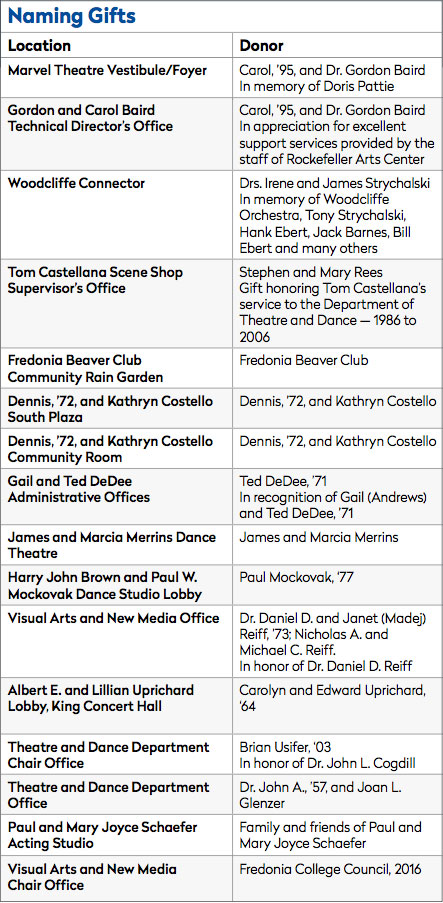 Naming Gifts

| Location | Donor |
|---|---|
| Marvel Theatre Vestibule/Foyer | Carol, '95, and Dr. Gordon Baird In memory of Doris Pattie |
| Gordon and Carol Baird Technical Director's Office | Carol, '95, and Dr. Gordon Baird In appreciation for excellent support services provided by the staff of Rockefeller Arts Center |
| Woodcliffe Connector | Drs. Irene and James Strychalski In memory of Woodcliffe Orchestra, Tony Strychalski, Hank Ebert, Jack Barnes, Bill Ebert and many others |
| Tom Castellana Scene Shop Supervisor's Office | Stephen and Mary Rees Gift honoring Tom Castellana's service to the Department of Theatre and Dance — 1986 to 2006 |
| Fredonia Beaver Club Community Rain Garden | Fredonia Beaver Club |
| Dennis, '72, and Kathryn Costello South Plaza | Dennis, '72, and Kathryn Costello |
| Dennis, '72, and Kathryn Costello Community Room | Dennis, '72, and Kathryn Costello |
| Gail and Ted DeDee Administrative Offices | Ted DeDee, '71 In recognition of Gail (Andrews) and Ted DeDee, '71 |
| James and Marcia Merrins Dance Theatre | James and Marcia Merrins |
| Harry John Brown and Paul W. Mockovak Dance Studio Lobby | Paul Mockovak, '77 |
| Visual Arts and New Media Office | Dr. Daniel D. and Janet (Madej) Reiff, '73; Nicholas A. and Michael C. Reiff. In honor of Dr. Daniel D. Reiff |
| Albert E. and Lillian Uprichard Lobby, King Concert Hall | Carolyn and Edward Uprichard, '64 |
| Theatre and Dance Department Chair Office | Brian Usifer, '03 In honor of Dr. John L. Cogdill |
| Theatre and Dance Department Office | Dr. John A., '57, and Joan L. Glenzer |
| Paul and Mary Joyce Schaefer Acting Studio | Family and friends of Paul and Mary Joyce Schaefer |
| Visual Arts and New Media Chair Office | Fredonia College Council, 2016 |